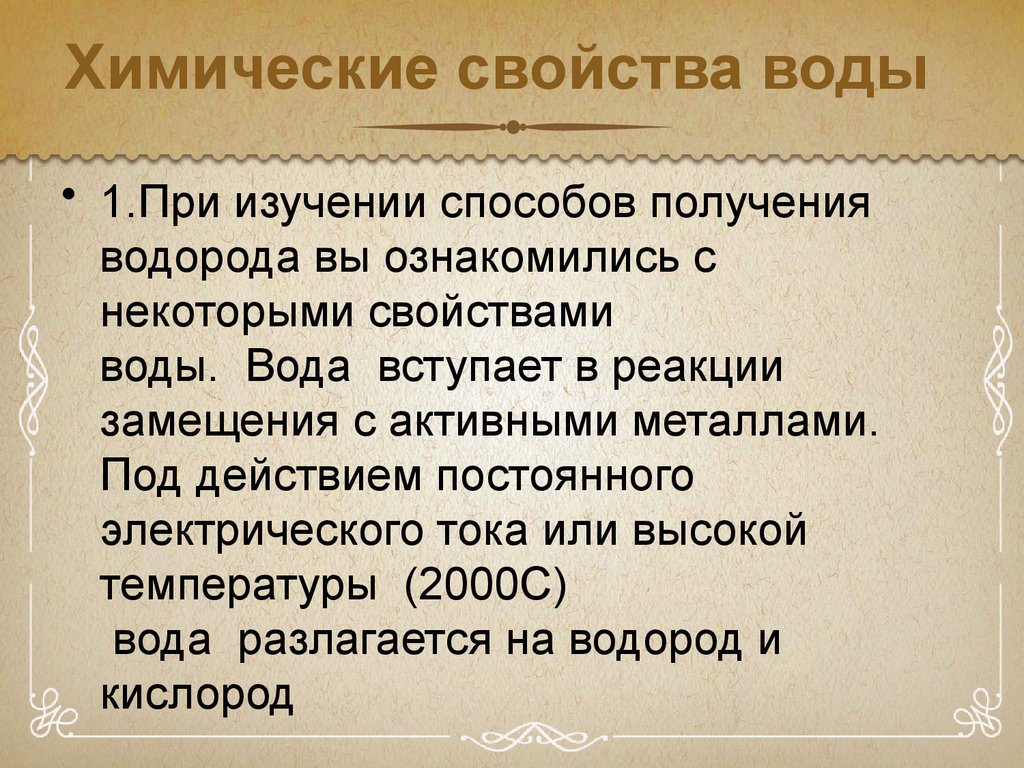 Химические свойства воды

• 1.При изучении способов получения водорода вы ознакомились с некоторыми свойствами воды. Вода вступает в реакции замещения с активными металлами. Под действием постоянного электрического тока или высокой температуры (2000С) вода разлагается на водород и кислород